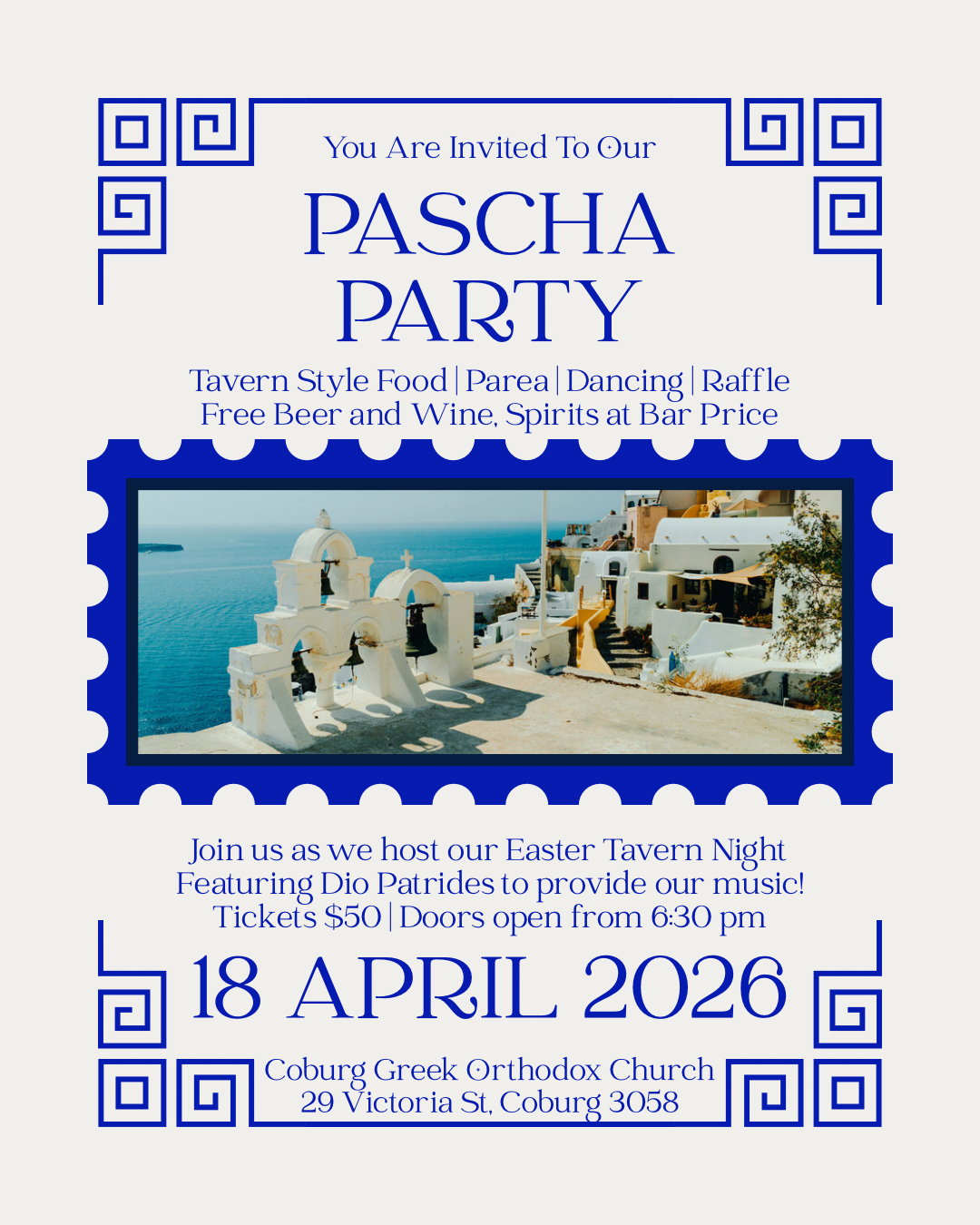 You Are Invited To Our

PASCHA PARTY

Tavern Style Food | Parea | Dancing | Raffle
Free Beer and Wine, Spirits at Bar Price

Join us as we host our Easter Tavern Night
Featuring Dio Patrides to provide our music!
Tickets $50 | Doors open from 6:30 pm

18 APRIL 2026

Coburg Greek Orthodox Church
29 Victoria St, Coburg 3058